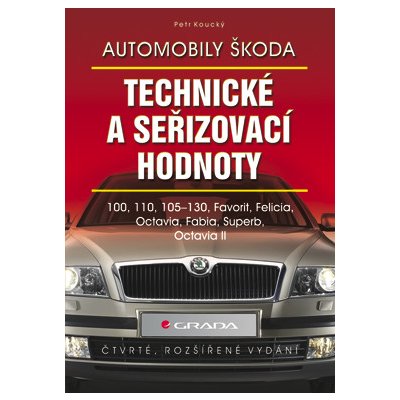 Petr Koucký

AUTOMOBILY ŠKODA

TECHNICKÉ A SEŘIZOVACÍ HODNOTY

100, 110, 105–130, Favorit, Felicia, Octavia, Fabia, Superb, Octavia II

GRADA

ČTVRTÉ, ROZŠÍŘENÉ VYDÁNÍ